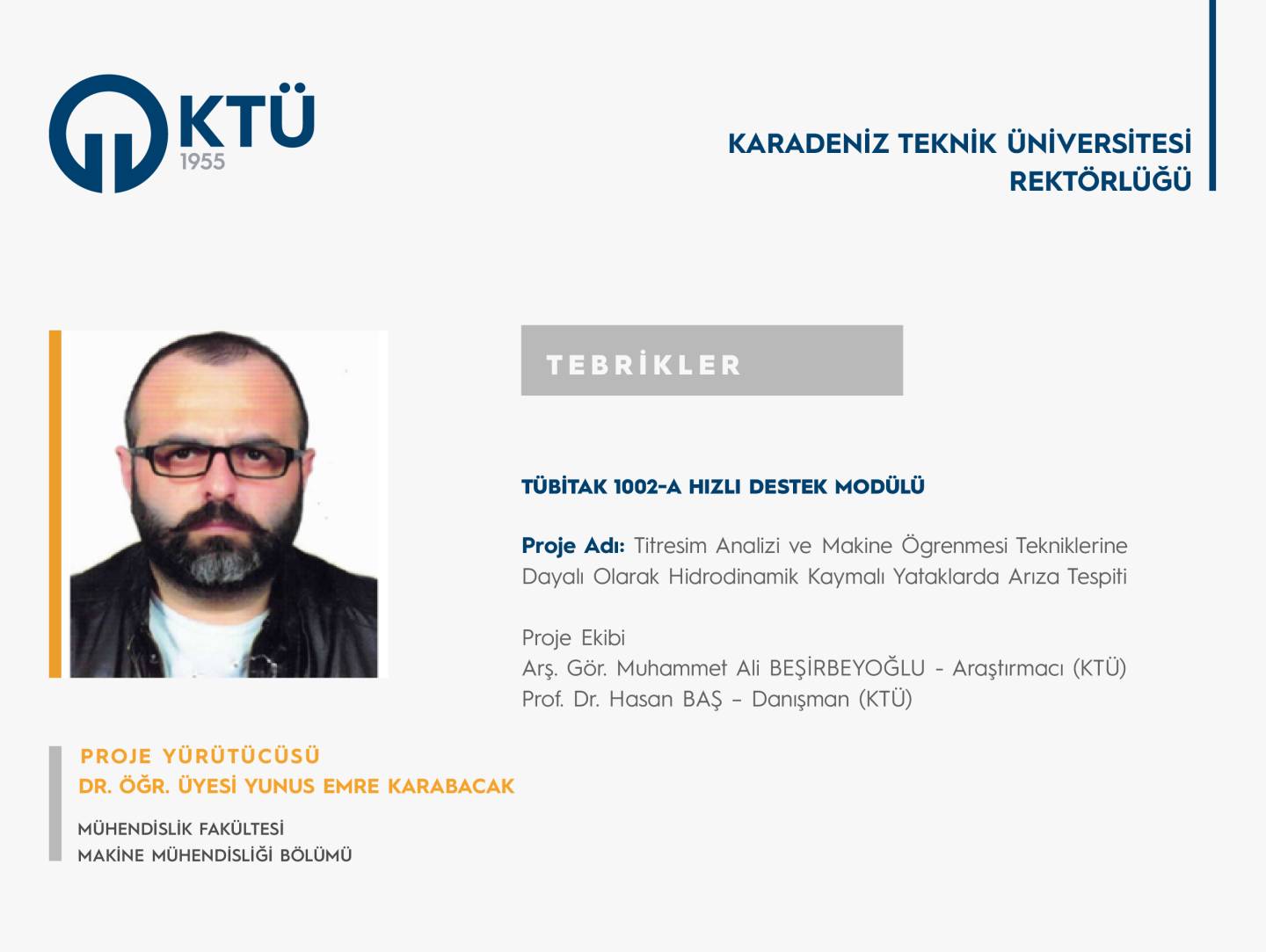 KTÜ
1955

KARADENİZ TEKNİK ÜNİVERSİTESİ
REKTÖRLÜĞÜ

TEBRİKLER

TÜBİTAK 1002-A HIZLI DESTEK MODÜLÜ

Proje Adı: Titresim Analizi ve Makine Ögrenmesi Tekniklerine Dayalı Olarak Hidrodinamik Kaymalı Yataklarda Arıza Tespiti

Proje Ekibi
Arş. Gör. Muhammet Ali BEŞİRBEYOĞLU - Araştırmacı (KTÜ)
Prof. Dr. Hasan BAŞ – Danışman (KTÜ)

PROJE YÜRÜTÜCÜSÜ
DR. ÖĞR. ÜYESİ YUNUS EMRE KARABACAK

MÜHENDİSLİK FAKÜLTESİ
MAKİNE MÜHENDİSLİĞİ BÖLÜMÜ